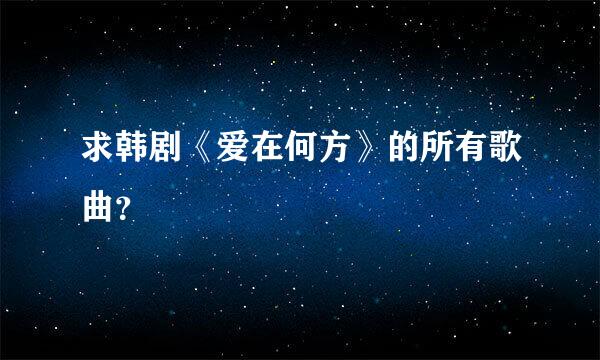 求韩剧《爱在何方》的所有歌曲?